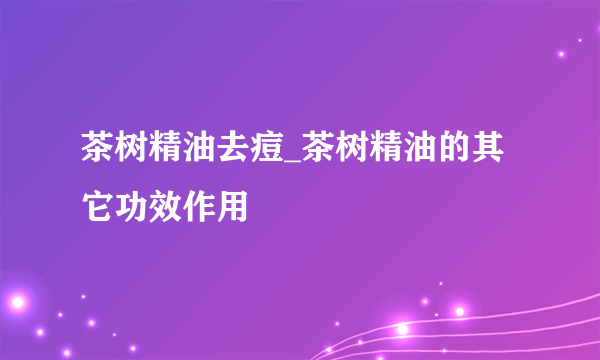 茶树精油去痘_茶树精油的其它功效作用